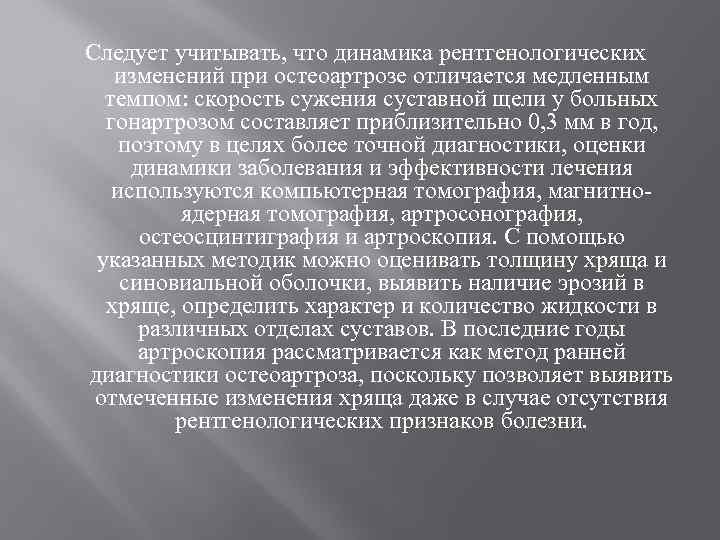 Следует учитывать, что динамика рентгенологических изменений при остеоартрозе отличается медленным темпом: скорость сужения суставной щели у больных гонартрозом составляет приблизительно 0,3 мм в год, поэтому в целях более точной диагностики, оценки динамики заболевания и эффективности лечения используются компьютерная томография, магнитно-ядерная томография, артросонография, остеосцинтиграфия и артроскопия. С помощью указанных методик можно оценивать толщину хряща и синовиальной оболочки, выявить наличие эрозий в хряще, определить характер и количество жидкости в различных отделах суставов. В последние годы артроскопия рассматривается как метод ранней диагностики остеоартроза, поскольку позволяет выявить отмеченные изменения хряща даже в случае отсутствия рентгенологических признаков болезни.